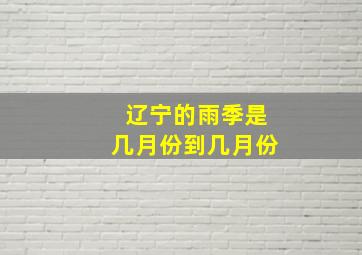 辽宁的雨季是
几月份到几月份